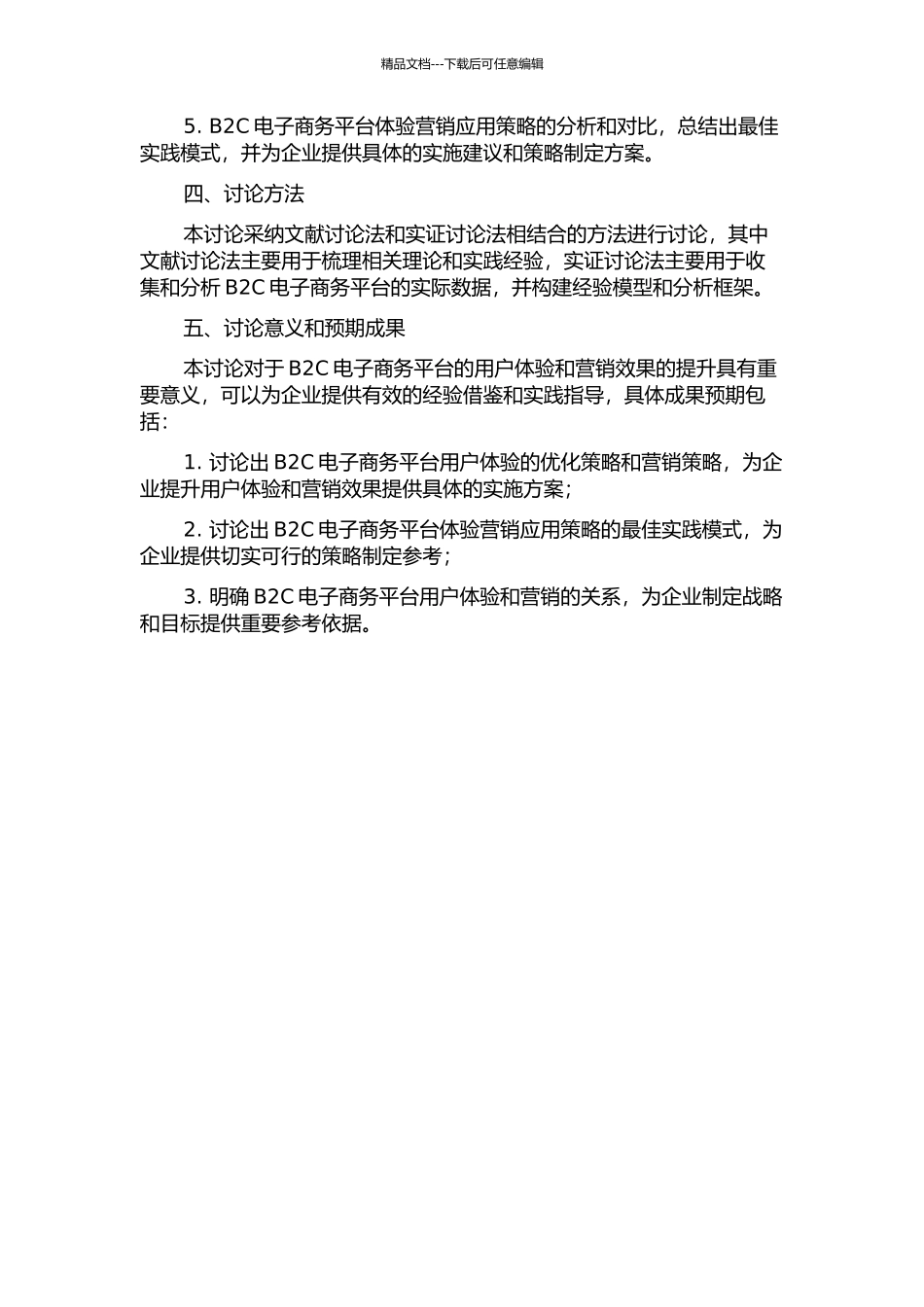 精品文档---下载后可任意编辑

5. B2C 电子商务平台体验营销应用策略的分析和对比，总结出最佳实践模式，并为企业提供具体的实施建议和策略制定方案。

四、讨论方法

本讨论采纳文献讨论法和实证讨论法相结合的方法进行讨论，其中文献讨论法主要用于梳理相关理论和实践经验，实证讨论法主要用于收集和分析 B2C 电子商务平台的实际数据，并构建经验模型和分析框架。

五、讨论意义和预期成果

本讨论对于 B2C 电子商务平台的用户体验和营销效果的提升具有重要意义，可以为企业提供有效的经验借鉴和实践指导，具体成果预期包括：

1. 讨论出 B2C 电子商务平台用户体验的优化策略和营销策略，为企业提升用户体验和营销效果提供具体的实施方案；

2. 讨论出 B2C 电子商务平台体验营销应用策略的最佳实践模式，为企业提供切实可行的策略制定参考；

3. 明确 B2C 电子商务平台用户体验和营销的关系，为企业制定战略和目标提供重要参考依据。